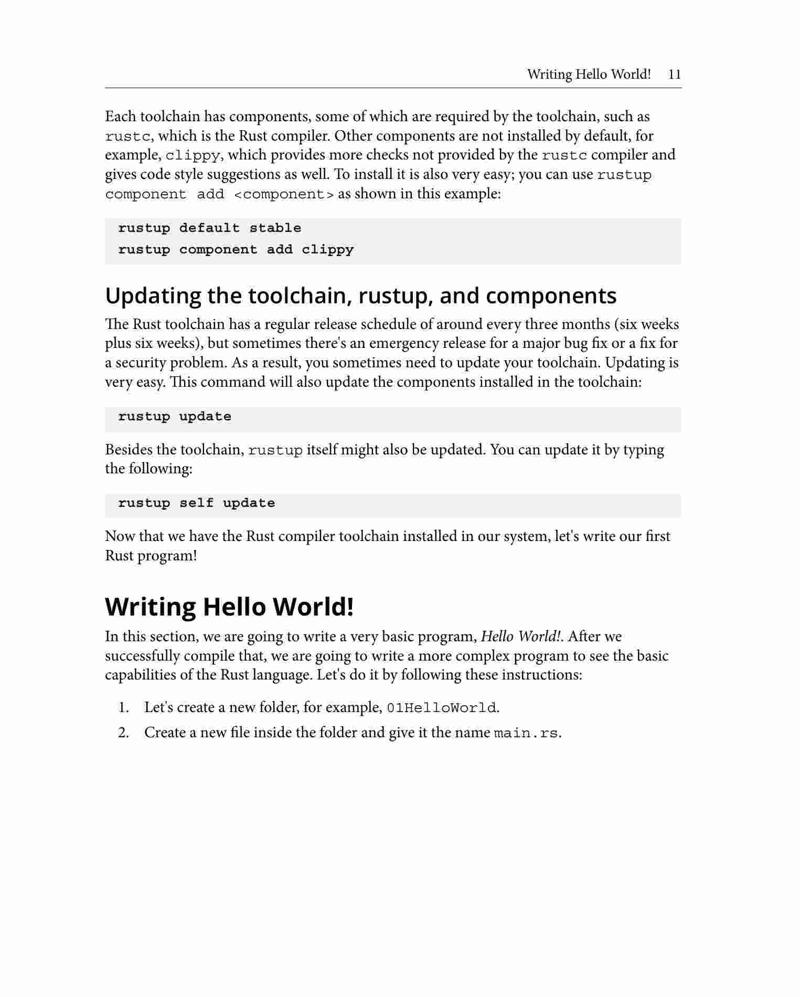 Writing Hello World! 11

Each toolchain has components, some of which are required by the toolchain, such as rustc, which is the Rust compiler. Other components are not installed by default, for example, clippy, which provides more checks not provided by the rustc compiler and gives code style suggestions as well. To install it is also very easy; you can use rustup component add <component> as shown in this example:

rustup default stable
rustup component add clippy

Updating the toolchain, rustup, and components

The Rust toolchain has a regular release schedule of around every three months (six weeks plus six weeks), but sometimes there's an emergency release for a major bug fix or a fix for a security problem. As a result, you sometimes need to update your toolchain. Updating is very easy. This command will also update the components installed in the toolchain:

rustup update

Besides the toolchain, rustup itself might also be updated. You can update it by typing the following:

rustup self update

Now that we have the Rust compiler toolchain installed in our system, let's write our first Rust program!

Writing Hello World!

In this section, we are going to write a very basic program, Hello World!. After we successfully compile that, we are going to write a more complex program to see the basic capabilities of the Rust language. Let's do it by following these instructions:

1. Let's create a new folder, for example, 01HelloWorld.
2. Create a new file inside the folder and give it the name main.rs.